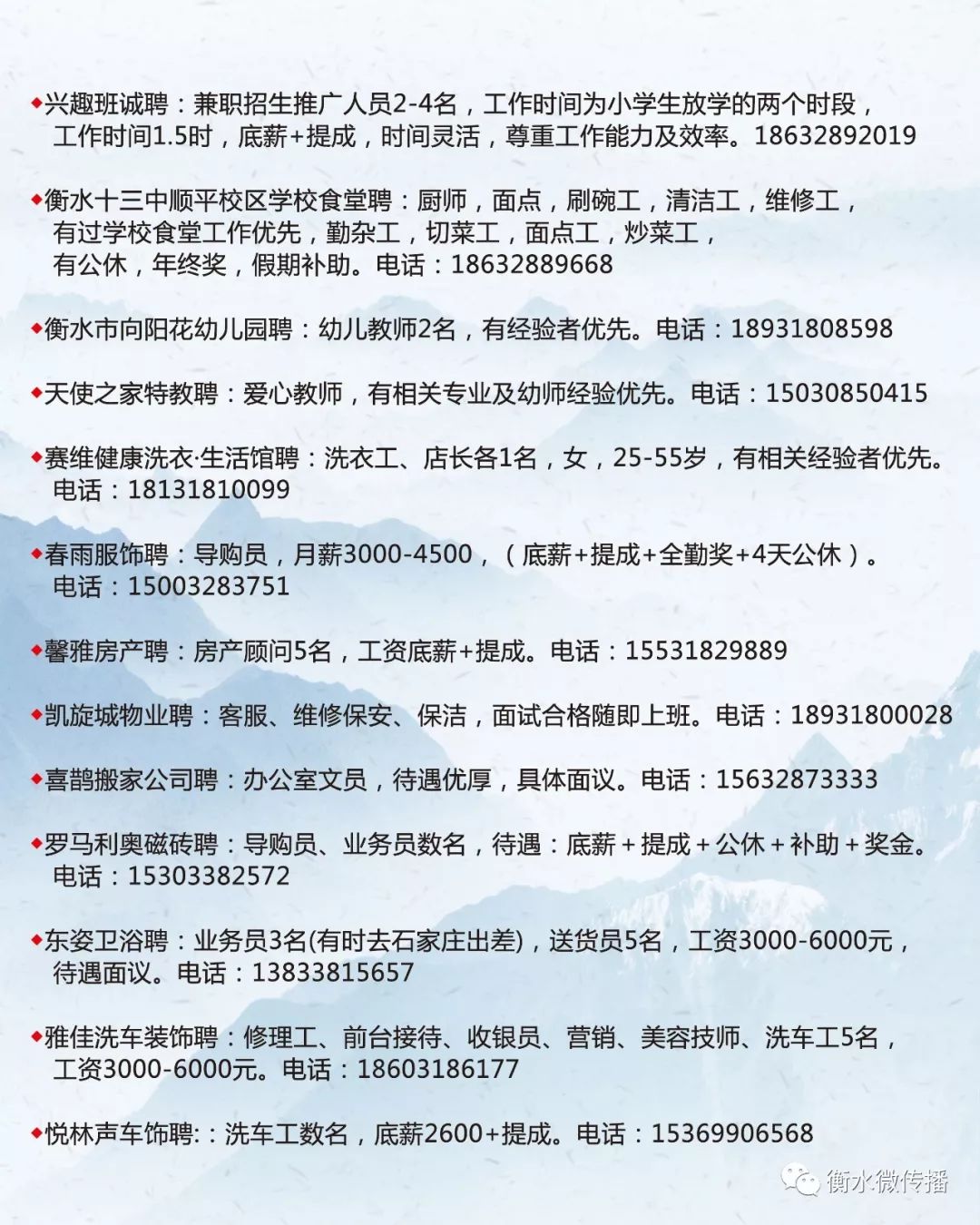 ◆兴趣班诚聘：兼职招生推广人员2-4名，工作时间为小学生放学的两个时段，工作时间1.5时，底薪+提成，时间灵活，尊重工作能力及效率。18632892019

◆衡水十三中顺平校区学校食堂聘：厨师，面点，刷碗工，清洁工，维修工，有过学校食堂工作优先，勤杂工，切菜工，面点工，炒菜工，有公休，年终奖，假期补助。电话：18632889668

◆衡水市向阳花幼儿园聘：幼儿教师2名，有经验者优先。电话：18931808598

◆天使之家特教聘：爱心教师，有相关专业及幼师经验优先。电话：15030850415

◆赛维健康洗衣·生活馆聘：洗衣工、店长各1名，女，25-55岁，有相关经验者优先。电话：18131810099

◆春雨服饰聘：导购员，月薪3000-4500，（底薪+提成+全勤奖+4天公休）。电话：15003283751

◆馨雅房产聘：房产顾问5名，工资底薪+提成。电话：15531829889

◆凯旋城物业聘：客服、维修保安、保洁，面试合格随即上班。电话：18931800028

◆喜鹊搬家公司聘：办公室文员，待遇优厚，具体面议。电话：15632873333

◆罗马利奥磁砖聘：导购员、业务员数名，待遇：底薪＋提成＋公休＋补助＋奖金。电话：15303382572

◆东姿卫浴聘：业务员3名(有时去石家庄出差)，送货员5名，工资3000-6000元，待遇面议。电话：13833815657

◆雅佳洗车装饰聘：修理工、前台接待、收银员、营销、美容技师、洗车工5名，工资3000-6000元。电话：18603186177

◆悦林声车饰聘:：洗车工数名，底薪2600+提成。电话：15369906568

衡水微传播